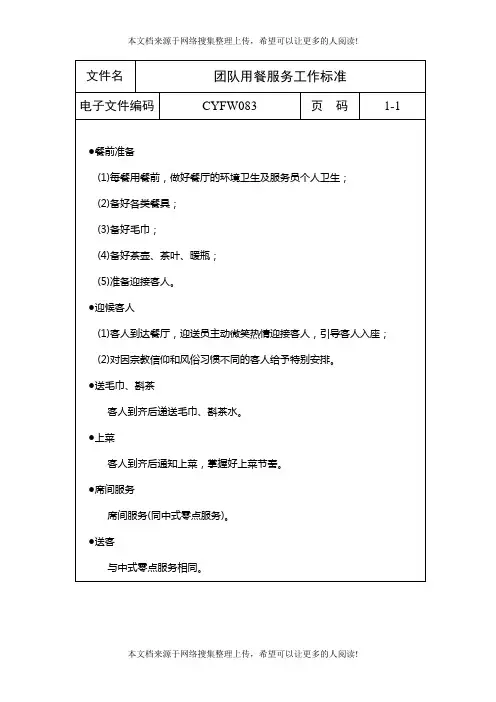 本文档来源于网络搜集整理上传，希望可以让更多的人阅读!

| 文件名 | 团队用餐服务工作标准 | | |
|---|---|---|---|
| 电子文件编码 | CYFW083 | 页　码 | 1-1 |

●餐前准备

(1)每餐用餐前，做好餐厅的环境卫生及服务员个人卫生；

(2)备好各类餐具；

(3)备好毛巾；

(4)备好茶壶、茶叶、暖瓶；

(5)准备迎接客人。

●迎候客人

(1)客人到达餐厅，迎送员主动微笑热情迎接客人，引导客人入座；

(2)对因宗教信仰和风俗习惯不同的客人给予特别安排。

●送毛巾、斟茶

客人到齐后递送毛巾、斟茶水。

●上菜

客人到齐后通知上菜，掌握好上菜节奏。

●席间服务

席间服务(同中式零点服务)。

●送客

与中式零点服务相同。

本文档来源于网络搜集整理上传，希望可以让更多的人阅读!